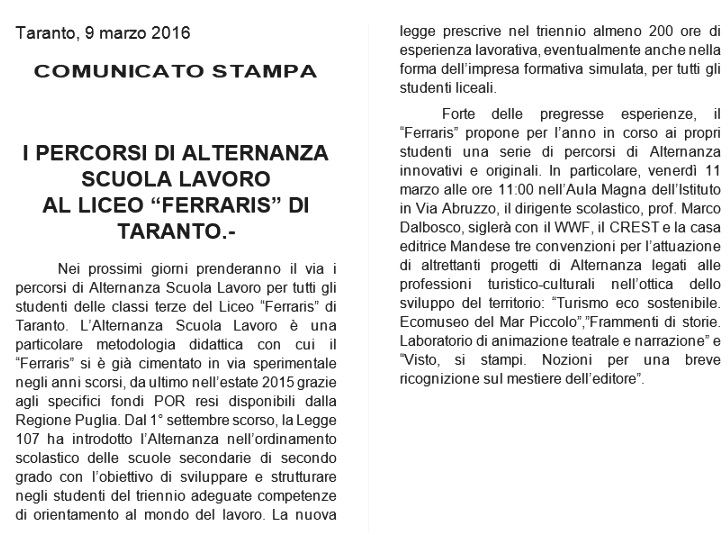 Taranto, 9 marzo 2016

COMUNICATO STAMPA

I PERCORSI DI ALTERNANZA SCUOLA LAVORO AL LICEO “FERRARIS” DI TARANTO.-

Nei prossimi giorni prenderanno il via i percorsi di Alternanza Scuola Lavoro per tutti gli studenti delle classi terze del Liceo “Ferraris” di Taranto. L’Alternanza Scuola Lavoro è una particolare metodologia didattica con cui il “Ferraris” si è già cimentato in via sperimentale negli anni scorsi, da ultimo nell’estate 2015 grazie agli specifici fondi POR resi disponibili dalla Regione Puglia. Dal 1° settembre scorso, la Legge 107 ha introdotto l’Alternanza nell’ordinamento scolastico delle scuole secondarie di secondo grado con l’obiettivo di sviluppare e strutturare negli studenti del triennio adeguate competenze di orientamento al mondo del lavoro. La nuova legge prescrive nel triennio almeno 200 ore di esperienza lavorativa, eventualmente anche nella forma dell’impresa formativa simulata, per tutti gli studenti liceali.

Forte delle pregresse esperienze, il “Ferraris” propone per l’anno in corso ai propri studenti una serie di percorsi di Alternanza innovativi e originali. In particolare, venerdì 11 marzo alle ore 11:00 nell’Aula Magna dell’Istituto in Via Abruzzo, il dirigente scolastico, prof. Marco Dalbosco, siglerà con il WWF, il CREST e la casa editrice Mandese tre convenzioni per l’attuazione di altrettanti progetti di Alternanza legati alle professioni turistico-culturali nell’ottica dello sviluppo del territorio: “Turismo eco sostenibile. Ecomuseo del Mar Piccolo”,”Frammenti di storie. Laboratorio di animazione teatrale e narrazione” e “Visto, si stampi. Nozioni per una breve ricognizione sul mestiere dell’editore”.